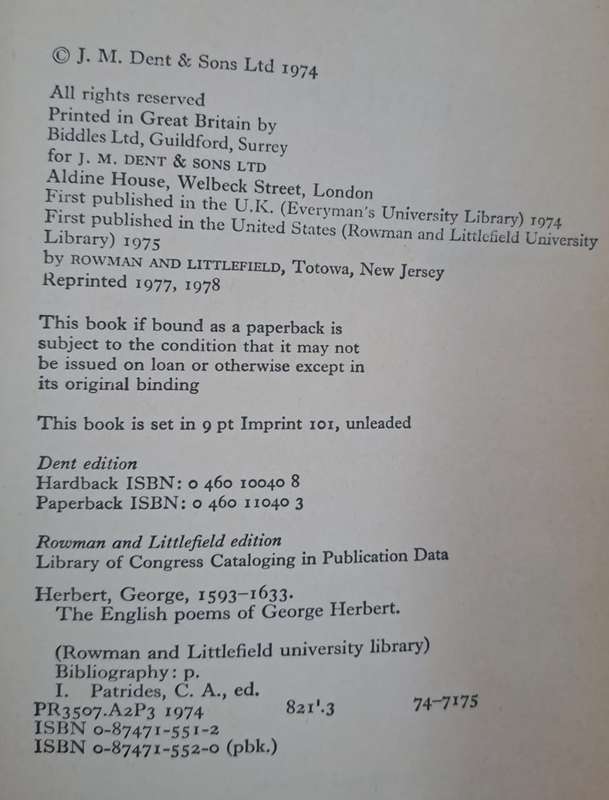 © J. M. Dent & Sons Ltd 1974

All rights reserved
Printed in Great Britain by
Biddles Ltd, Guildford, Surrey
for J. M. DENT & SONS LTD
Aldine House, Welbeck Street, London
First published in the U.K. (Everyman's University Library) 1974
First published in the United States (Rowman and Littlefield University Library) 1975
by ROWMAN AND LITTLEFIELD, Totowa, New Jersey
Reprinted 1977, 1978

This book if bound as a paperback is subject to the condition that it may not be issued on loan or otherwise except in its original binding

This book is set in 9 pt Imprint 101, unleaded

Dent edition
Hardback ISBN: 0 460 10040 8
Paperback ISBN: 0 460 11040 3

Rowman and Littlefield edition
Library of Congress Cataloging in Publication Data

Herbert, George, 1593–1633.
The English poems of George Herbert.

(Rowman and Littlefield university library)
Bibliography: p.
I. Patrides, C. A., ed.
PR3507.A2P3 1974 821'.3 74-7175
ISBN 0-87471-551-2
ISBN 0-87471-552-0 (pbk.)